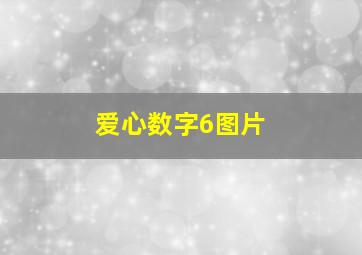 爱心数字6图片